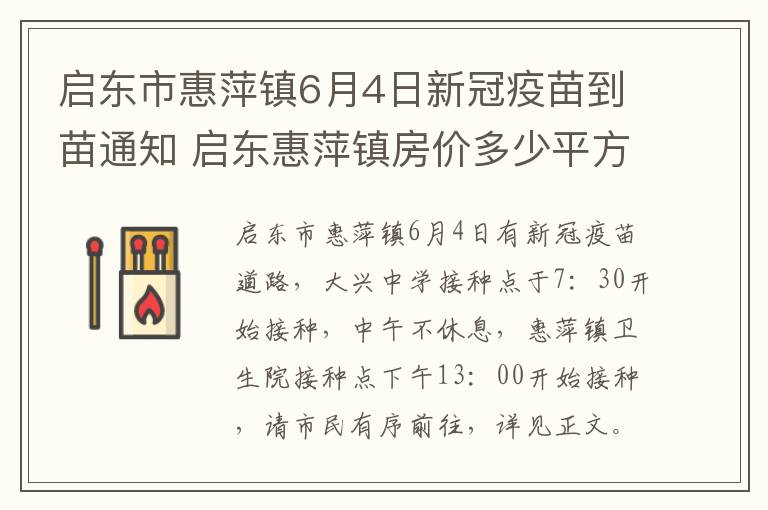 启东市惠萍镇6月4日新冠疫苗到苗通知 启东惠萍镇房价多少平方

启东市惠萍镇6月4日有新冠疫苗道路，大兴中学接种点于7：30开始接种，中午不休息，惠萍镇卫生院接种点下午13：00开始接种，请市民有序前往，详见正文。